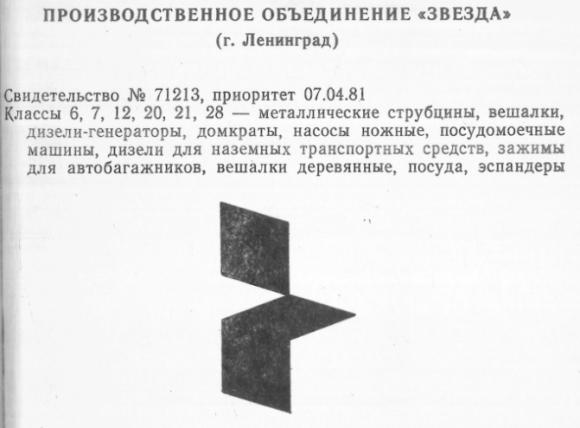 ПРОИЗВОДСТВЕННОЕ ОБЪЕДИНЕНИЕ «ЗВЕЗДА»
(г. Ленинград)

Свидетельство № 71213, приоритет 07.04.81
Классы 6, 7, 12, 20, 21, 28 — металлические струбцины, вешалки, дизели-генераторы, домкраты, насосы ножные, посудомоечные машины, дизели для наземных транспортных средств, зажимы для автобагажников, вешалки деревянные, посуда, эспандеры